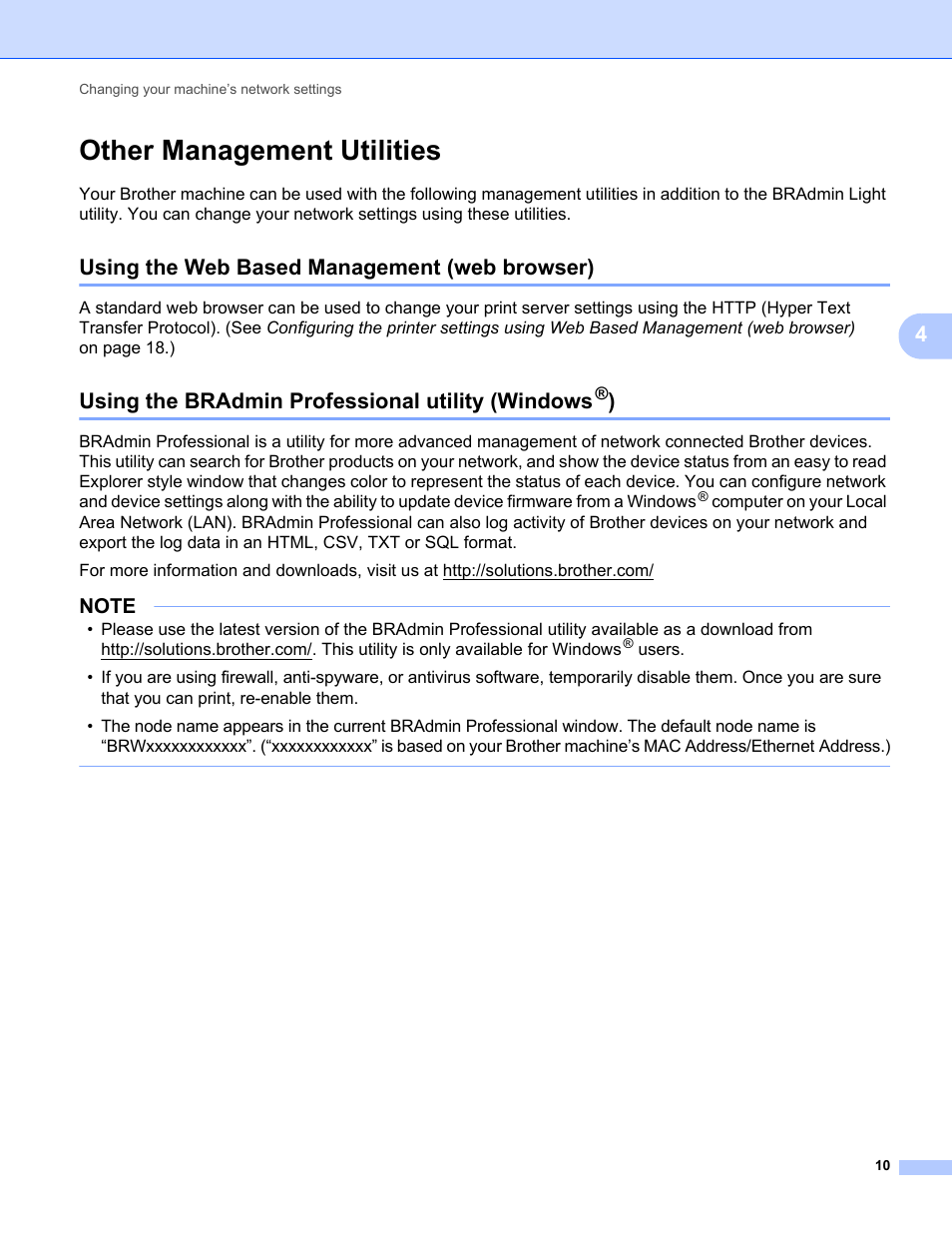 Changing your machine's network settings

Other Management Utilities

Your Brother machine can be used with the following management utilities in addition to the BRAdmin Light utility. You can change your network settings using these utilities.

Using the Web Based Management (web browser)

A standard web browser can be used to change your print server settings using the HTTP (Hyper Text Transfer Protocol). (See Configuring the printer settings using Web Based Management (web browser) on page 18.)

4

Using the BRAdmin Professional utility (Windows®)

BRAdmin Professional is a utility for more advanced management of network connected Brother devices. This utility can search for Brother products on your network, and show the device status from an easy to read Explorer style window that changes color to represent the status of each device. You can configure network and device settings along with the ability to update device firmware from a Windows® computer on your Local Area Network (LAN). BRAdmin Professional can also log activity of Brother devices on your network and export the log data in an HTML, CSV, TXT or SQL format.

For more information and downloads, visit us at http://solutions.brother.com/

NOTE

• Please use the latest version of the BRAdmin Professional utility available as a download from http://solutions.brother.com/. This utility is only available for Windows® users.

• If you are using firewall, anti-spyware, or antivirus software, temporarily disable them. Once you are sure that you can print, re-enable them.

• The node name appears in the current BRAdmin Professional window. The default node name is "BRWxxxxxxxxxxxx". ("xxxxxxxxxxxx" is based on your Brother machine's MAC Address/Ethernet Address.)

10